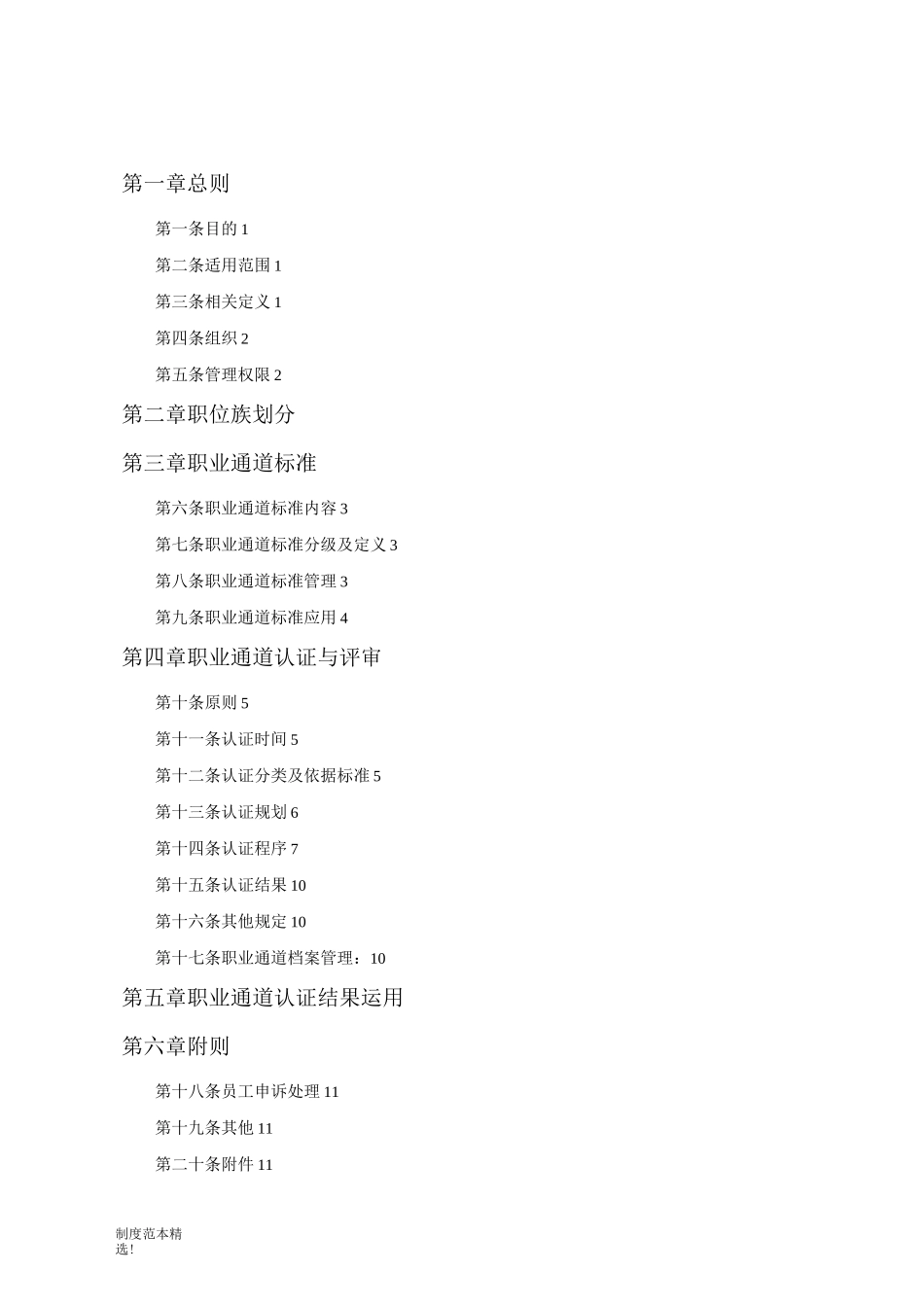 第一章总则

第一条目的 1

第二条适用范围 1

第三条相关定义 1

第四条组织 2

第五条管理权限 2

第二章职位族划分

第三章职业通道标准

第六条职业通道标准内容 3

第七条职业通道标准分级及定义 3

第八条职业通道标准管理 3

第九条职业通道标准应用 4

第四章职业通道认证与评审

第十条原则 5

第十一条认证时间 5

第十二条认证分类及依据标准 5

第十三条认证规划 6

第十四条认证程序 7

第十五条认证结果 10

第十六条其他规定 10

第十七条职业通道档案管理：10

第五章职业通道认证结果运用

第六章附则

第十八条员工申诉处理 11

第十九条其他 11

第二十条附件 11

制度范本精选!